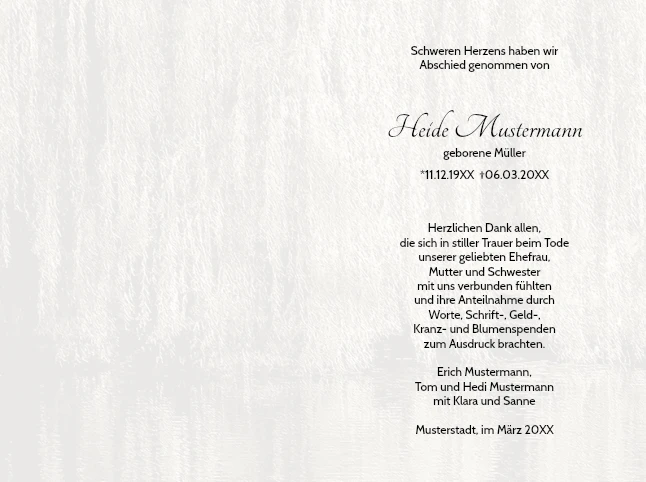 Schweren Herzens haben wir
Abschied genommen von

Heide Mustermann
geborene Müller
*11.12.19XX †06.03.20XX

Herzlichen Dank allen,
die sich in stiller Trauer beim Tode
unserer geliebten Ehefrau,
Mutter und Schwester
mit uns verbunden fühlten
und ihre Anteilnahme durch
Worte, Schrift-, Geld-,
Kranz- und Blumenspenden
zum Ausdruck brachten.

Erich Mustermann,
Tom und Hedi Mustermann
mit Klara und Sanne

Musterstadt, im März 20XX